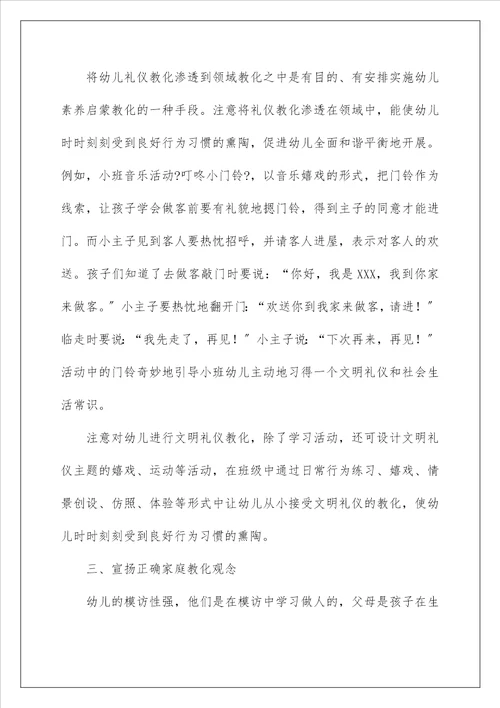 将幼儿礼仪教化渗透到领域教化之中是有目的、有安排实施幼儿素养启蒙教化的一种手段。注意将礼仪教化渗透在领域中，能使幼儿时时刻刻受到良好行为习惯的熏陶，促进幼儿全面和谐平衡地开展。例如，小班音乐活动?叮咚小门铃?，以音乐嬉戏的形式，把门铃作为线索，让孩子学会做客前要有礼貌地摁门铃，得到主子的同意才能进门。而小主子见到客人要热忱招呼，并请客人进屋，表示对客人的欢送。孩子们知道了去做客敲门时要说：“你好，我是XXX，我到你家来做客。”小主子要热忱地翻开门：“欢送你到我家来做客，请进！”临走时要说：“我先走了，再见！”小主子说：“下次再来，再见！”活动中的门铃奇妙地引导小班幼儿主动地习得一个文明礼仪和社会生活常识。

注意对幼儿进行文明礼仪教化，除了学习活动，还可设计文明礼仪主题的嬉戏、运动等活动，在班级中通过日常行为练习、嬉戏、情景创设、仿照、体验等形式中让幼儿从小接受文明礼仪的教化，使幼儿时时刻刻受到良好行为习惯的熏陶。

三、宣扬正确家庭教化观念

幼儿的模访性强，他们是在模访中学习做人的，父母是孩子在生